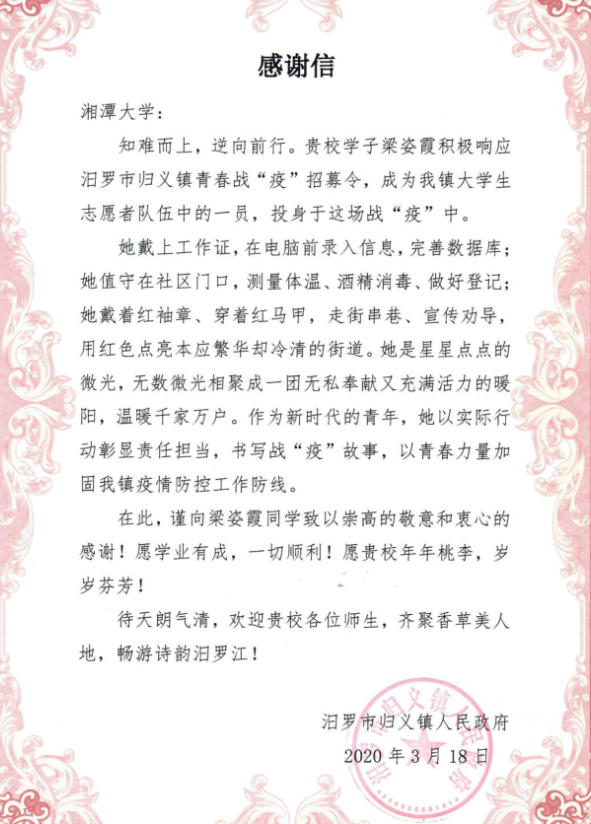 感谢信

湘潭大学：

知难而上，逆向前行。贵校学子梁姿霞积极响应汨罗市归义镇青春战“疫”招募令，成为我镇大学生志愿者队伍中的一员，投身于这场战“疫”中。

她戴上工作证，在电脑前录入信息，完善数据库；她值守在社区门口，测量体温、酒精消毒、做好登记；她戴着红袖章、穿着红马甲，走街串巷、宣传劝导，用红色点亮本应繁华却冷清的街道。她是星星点点的微光，无数微光相聚成一团无私奉献又充满活力的暖阳，温暖千家万户。作为新时代的青年，她以实际行动彰显责任担当，书写战“疫”故事，以青春力量加固我镇疫情防控工作防线。

在此，谨向梁姿霞同学致以崇高的敬意和衷心的感谢！愿学业有成，一切顺利！愿贵校年年桃李，岁岁芬芳！

待天朗气清，欢迎贵校各位师生，齐聚香草美人地，畅游诗韵汨罗江！

汨罗市归义镇人民政府
2020年3月18日